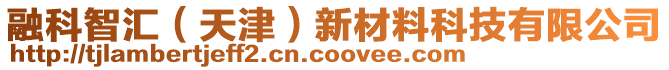 融科智汇（天津）新材料科技有限公司
http://tjlambertjeff2.cn.coovee.com